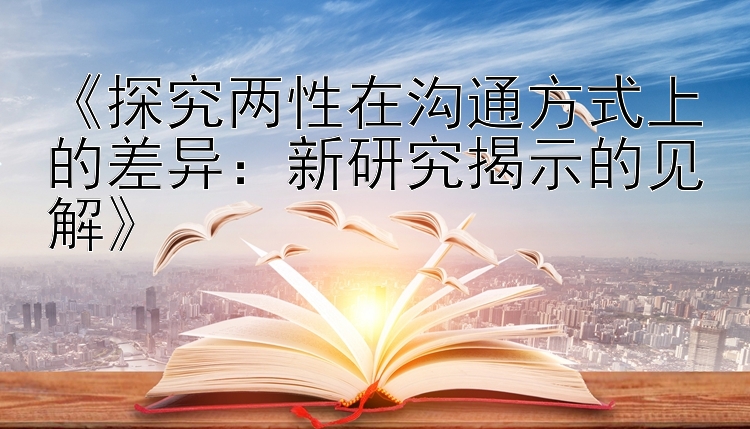 《探究两性在沟通方式上的差异：新研究揭示的见解》